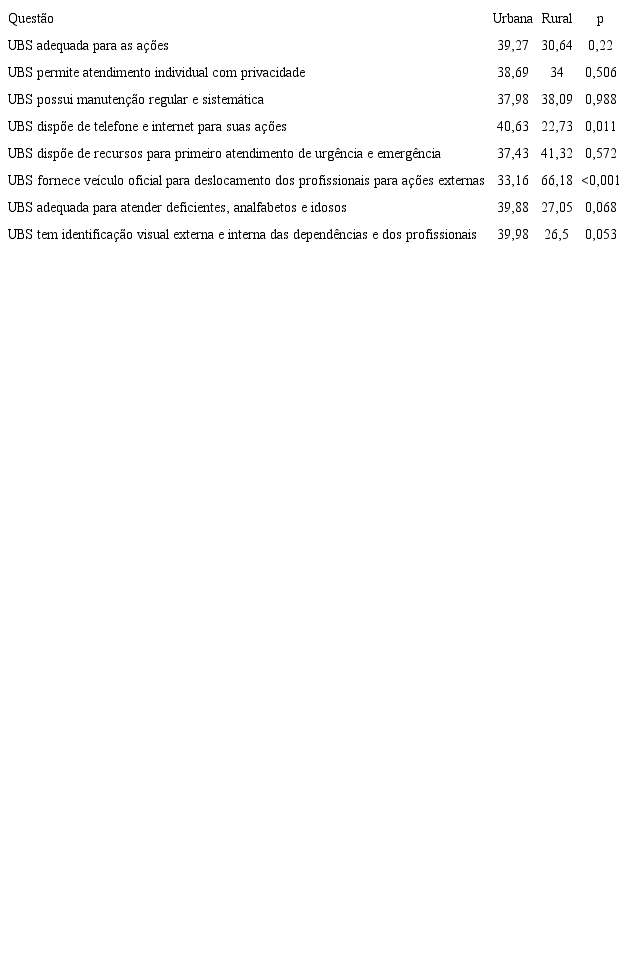 | Questão | Urbana | Rural | p |
|---|---|---|---|
| UBS adequada para as ações | 39,27 | 30,64 | 0,22 |
| UBS permite atendimento individual com privacidade | 38,69 | 34 | 0,506 |
| UBS possui manutenção regular e sistemática | 37,98 | 38,09 | 0,988 |
| UBS dispõe de telefone e internet para suas ações | 40,63 | 22,73 | 0,011 |
| UBS dispõe de recursos para primeiro atendimento de urgência e emergência | 37,43 | 41,32 | 0,572 |
| UBS fornece veículo oficial para deslocamento dos profissionais para ações externas | 33,16 | 66,18 | <0,001 |
| UBS adequada para atender deficientes, analfabetos e idosos | 39,88 | 27,05 | 0,068 |
| UBS tem identificação visual externa e interna das dependências e dos profissionais | 39,98 | 26,5 | 0,053 |